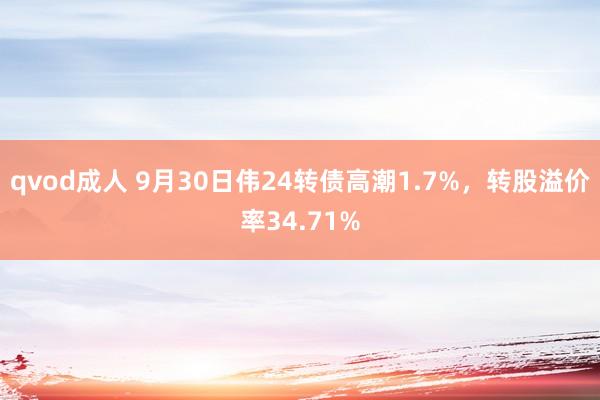 qvod成人 9月30日伟24转债高潮1.7%，转股溢价率34.71%